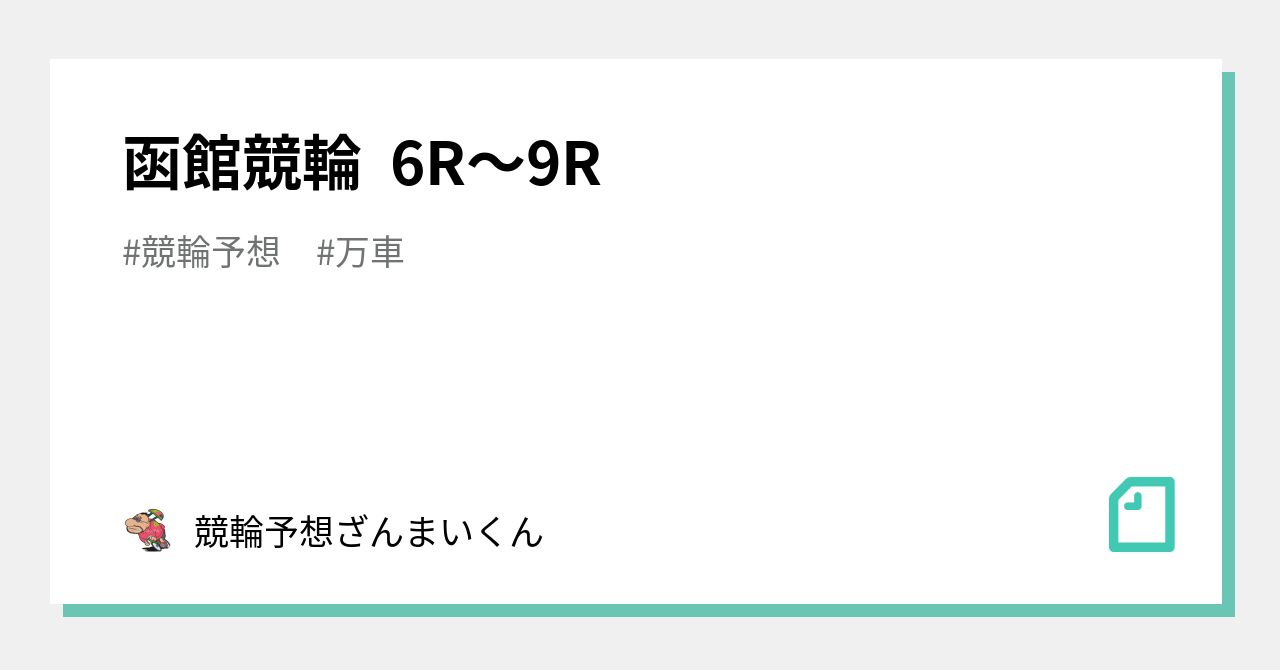 函館競輪 6R〜9R

#競輪予想 #万車

競輪予想ざんまいくん